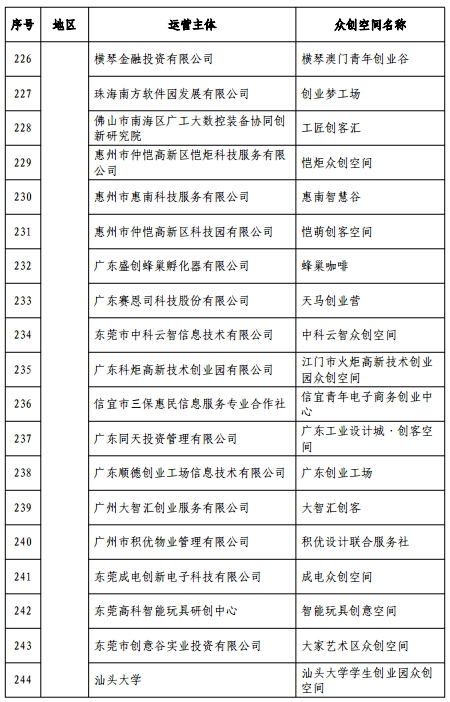 | 序号 | 地区 | 运营主体 | 众创空间名称 |
|---|---|---|---|
| 226 | | 横琴金融投资有限公司 | 横琴澳门青年创业谷 |
| 227 | | 珠海南方软件园发展有限公司 | 创业梦工场 |
| 228 | | 佛山市南海区广工大数控装备协同创新研究院 | 工匠创客汇 |
| 229 | | 惠州市仲恺高新区恺炬科技服务有限公司 | 恺炬众创空间 |
| 230 | | 惠州市惠南科技服务有限公司 | 惠南智慧谷 |
| 231 | | 惠州市仲恺高新区科技园有限公司 | 恺萌创客空间 |
| 232 | | 广东盛创蜂巢孵化器有限公司 | 蜂巢咖啡 |
| 233 | | 广东赛恩司科技股份有限公司 | 天马创业营 |
| 234 | | 东莞市中科云智信息技术有限公司 | 中科云智众创空间 |
| 235 | | 广东科炬高新技术创业园有限公司 | 江门市火炬高新技术创业园众创空间 |
| 236 | | 信宜市三保惠民信息服务专业合作社 | 信宜青年电子商务创业中心 |
| 237 | | 广东同天投资管理有限公司 | 广东工业设计城·创客空间 |
| 238 | | 广东顺德创业工场信息技术有限公司 | 广东创业工场 |
| 239 | | 广州大智汇创业服务有限公司 | 大智汇创客 |
| 240 | | 广州市积优物业管理有限公司 | 积优设计联合服务社 |
| 241 | | 东莞成电创新电子科技有限公司 | 成电众创空间 |
| 242 | | 东莞高科智能玩具研创中心 | 智能玩具创意空间 |
| 243 | | 东莞市创意谷实业投资有限公司 | 大家艺术区众创空间 |
| 244 | | 汕头大学 | 汕头大学学生创业园众创空间 |